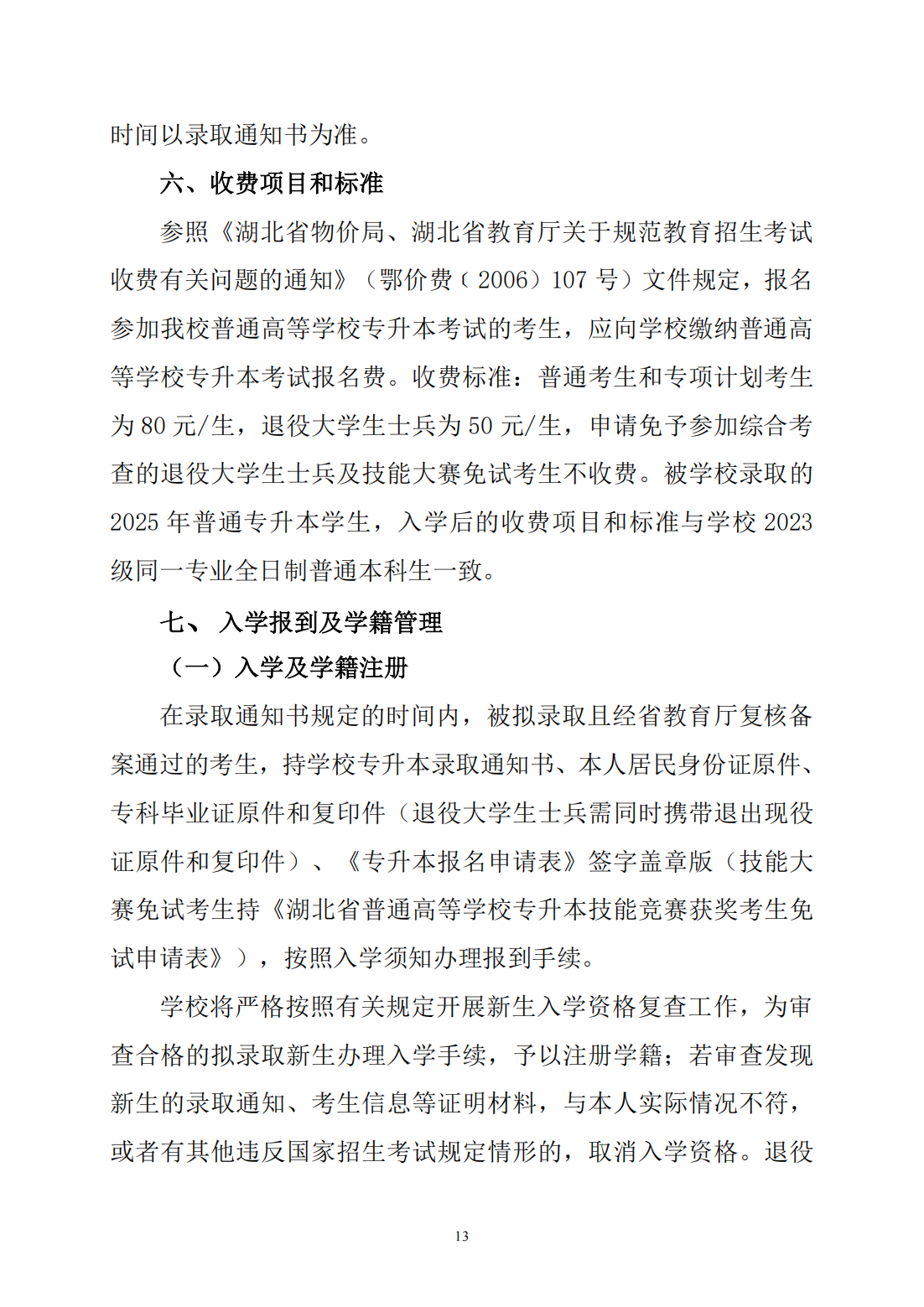 时间以录取通知书为准。

六、收费项目和标准

参照《湖北省物价局、湖北省教育厅关于规范教育招生考试收费有关问题的通知》（鄂价费（2006）107号）文件规定，报名参加我校普通高等学校专升本考试的考生，应向学校缴纳普通高等学校专升本考试报名费。收费标准：普通考生和专项计划考生为80元/生，退役大学生士兵为50元/生，申请免予参加综合考查的退役大学生士兵及技能大赛免试考生不收费。被学校录取的2025年普通专升本学生，入学后的收费项目和标准与学校2023级同一专业全日制普通本科生一致。

七、入学报到及学籍管理

（一）入学及学籍注册

在录取通知书规定的时间内，被拟录取且经省教育厅复核备案通过的考生，持学校专升本录取通知书、本人居民身份证原件、专科毕业证原件和复印件（退役大学生士兵需同时携带退出现役证原件和复印件）、《专升本报名申请表》签字盖章版（技能大赛免试考生持《湖北省普通高等学校专升本技能竞赛获奖考生免试申请表》），按照入学须知办理报到手续。

学校将严格按照有关规定开展新生入学资格复查工作，为审查合格的拟录取新生办理入学手续，予以注册学籍；若审查发现新生的录取通知、考生信息等证明材料，与本人实际情况不符，或者有其他违反国家招生考试规定情形的，取消入学资格。退役

13